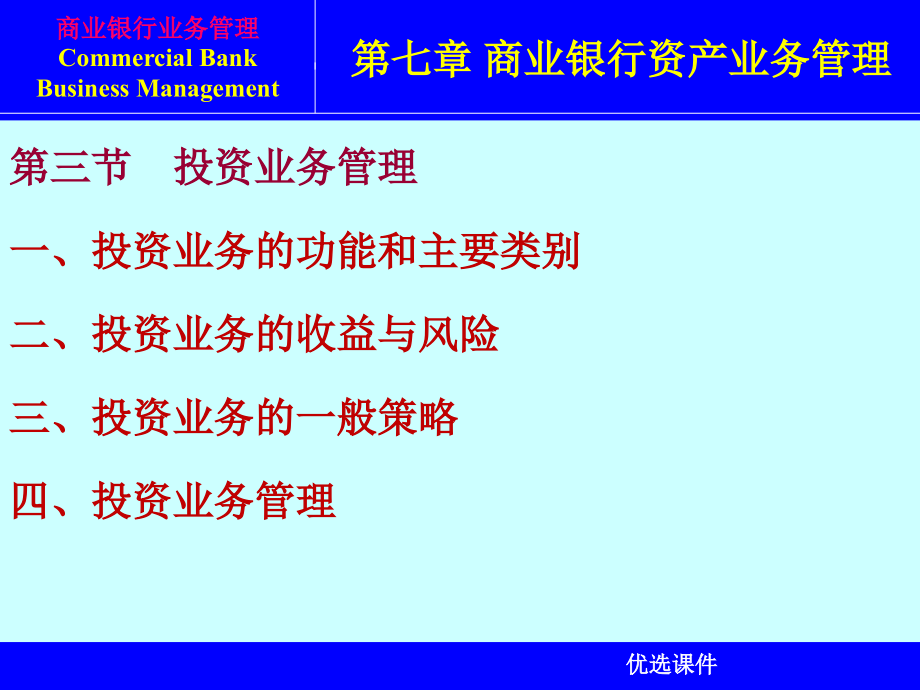 商业银行业务管理
Commercial Bank Business Management

第七章 商业银行资产业务管理

第三节　投资业务管理

一、投资业务的功能和主要类别

二、投资业务的收益与风险

三、投资业务的一般策略

四、投资业务管理

优选课件